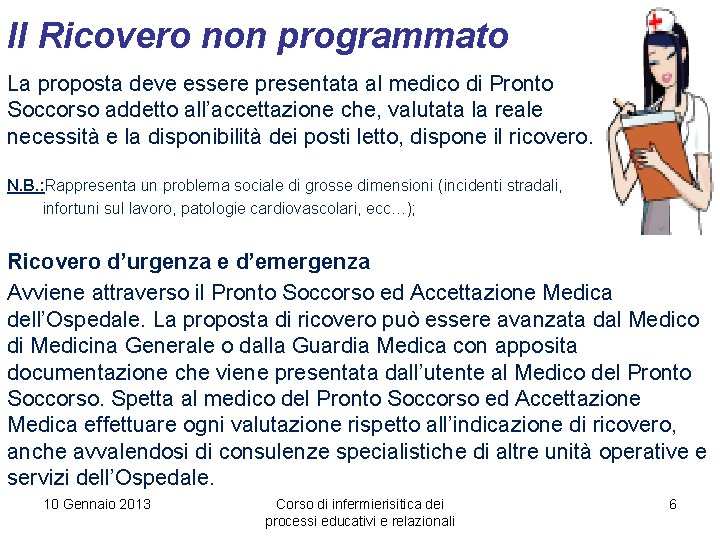 Il Ricovero non programmato

La proposta deve essere presentata al medico di Pronto Soccorso addetto all'accettazione che, valutata la reale necessità e la disponibilità dei posti letto, dispone il ricovero.

N.B.:Rappresenta un problema sociale di grosse dimensioni (incidenti stradali, infortuni sul lavoro, patologie cardiovascolari, ecc…);

Ricovero d'urgenza e d'emergenza

Avviene attraverso il Pronto Soccorso ed Accettazione Medica dell'Ospedale. La proposta di ricovero può essere avanzata dal Medico di Medicina Generale o dalla Guardia Medica con apposita documentazione che viene presentata dall'utente al Medico del Pronto Soccorso. Spetta al medico del Pronto Soccorso ed Accettazione Medica effettuare ogni valutazione rispetto all'indicazione di ricovero, anche avvalendosi di consulenze specialistiche di altre unità operative e servizi dell'Ospedale.

10 Gennaio 2013

Corso di infermierisitica dei processi educativi e relazionali

6